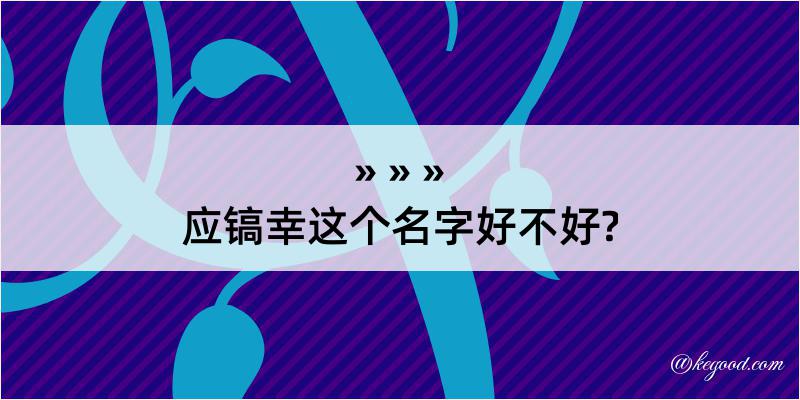 » » »
应镐幸这个名字好不好?

@kegood.com